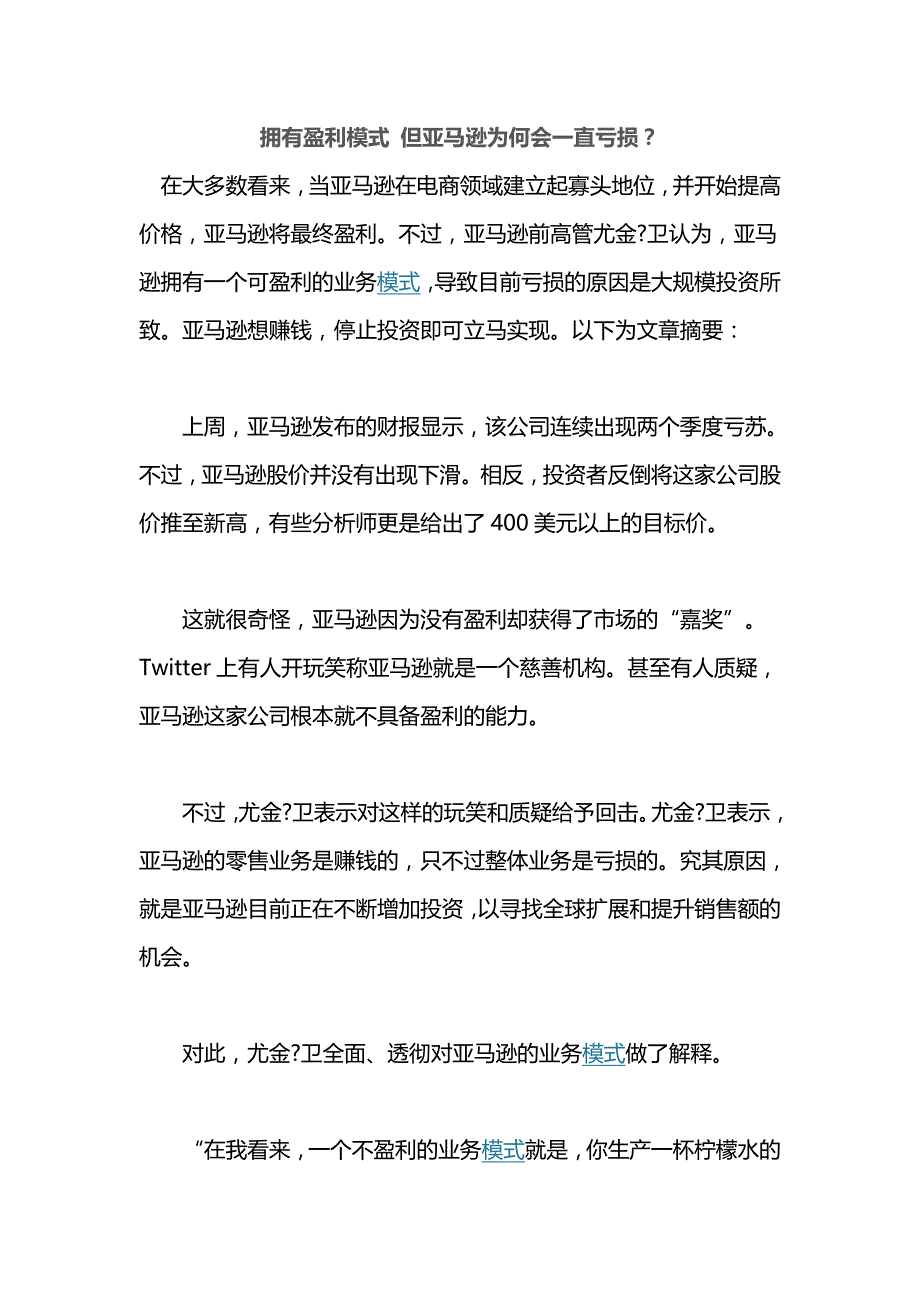 拥有盈利模式 但亚马逊为何会一直亏损？

在大多数看来，当亚马逊在电商领域建立起寡头地位，并开始提高价格，亚马逊将最终盈利。不过，亚马逊前高管尤金?卫认为，亚马逊拥有一个可盈利的业务模式，导致目前亏损的原因是大规模投资所致。亚马逊想赚钱，停止投资即可立马实现。以下为文章摘要：

上周，亚马逊发布的财报显示，该公司连续出现两个季度亏苏。不过，亚马逊股价并没有出现下滑。相反，投资者反倒将这家公司股价推至新高，有些分析师更是给出了 400 美元以上的目标价。

这就很奇怪，亚马逊因为没有盈利却获得了市场的“嘉奖”。Twitter 上有人开玩笑称亚马逊就是一个慈善机构。甚至有人质疑，亚马逊这家公司根本就不具备盈利的能力。

不过，尤金?卫表示对这样的玩笑和质疑给予回击。尤金?卫表示，亚马逊的零售业务是赚钱的，只不过整体业务是亏损的。究其原因，就是亚马逊目前正在不断增加投资，以寻找全球扩展和提升销售额的机会。

对此，尤金?卫全面、透彻对亚马逊的业务模式做了解释。

“在我看来，一个不盈利的业务模式就是，你生产一杯柠檬水的